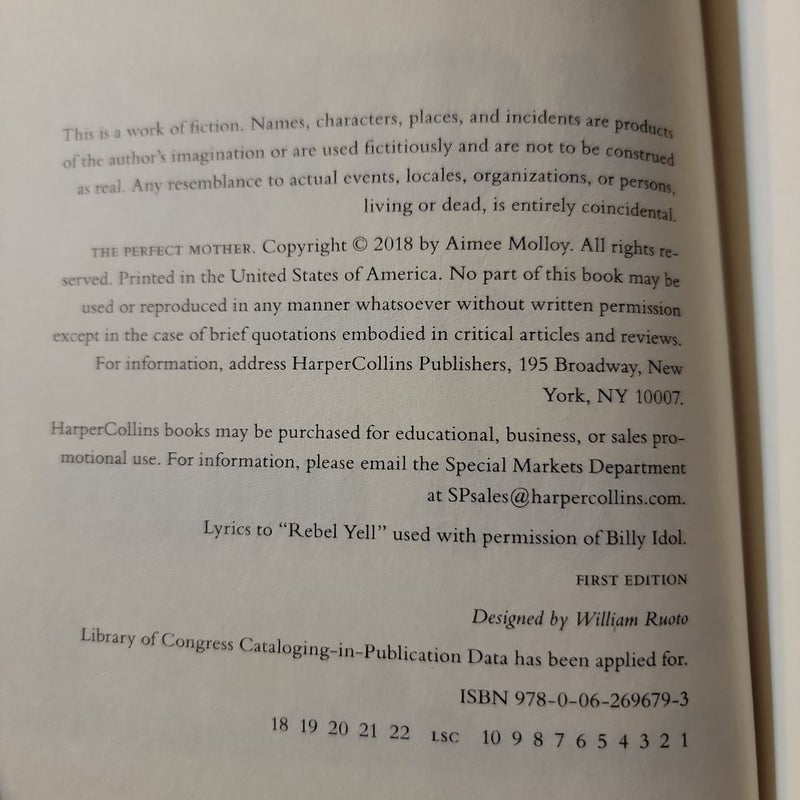 This is a work of fiction. Names, characters, places, and incidents are products of the author's imagination or are used fictitiously and are not to be construed as real. Any resemblance to actual events, locales, organizations, or persons, living or dead, is entirely coincidental.

THE PERFECT MOTHER. Copyright © 2018 by Aimee Molloy. All rights reserved. Printed in the United States of America. No part of this book may be used or reproduced in any manner whatsoever without written permission except in the case of brief quotations embodied in critical articles and reviews. For information, address HarperCollins Publishers, 195 Broadway, New York, NY 10007.

HarperCollins books may be purchased for educational, business, or sales promotional use. For information, please email the Special Markets Department at SPsales@harpercollins.com.

Lyrics to "Rebel Yell" used with permission of Billy Idol.

FIRST EDITION

Designed by William Ruoto

Library of Congress Cataloging-in-Publication Data has been applied for.

ISBN 978-0-06-269679-3

18 19 20 21 22 LSC 10 9 8 7 6 5 4 3 2 1